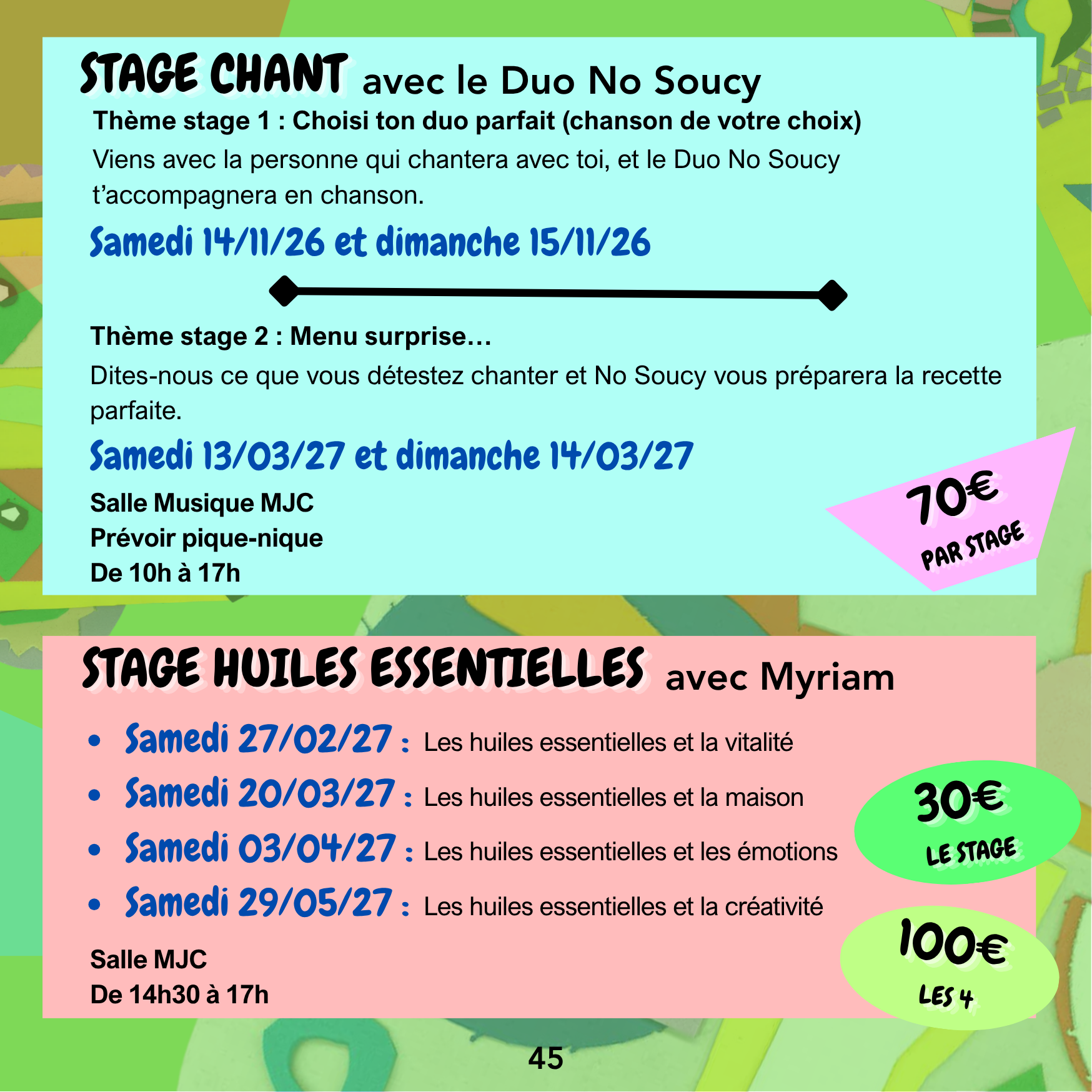 STAGE CHANT avec le Duo No Soucy

Thème stage 1 : Choisi ton duo parfait (chanson de votre choix)

Viens avec la personne qui chantera avec toi, et le Duo No Soucy t'accompagnera en chanson.

Samedi 14/11/26 et dimanche 15/11/26

Thème stage 2 : Menu surprise…

Dites-nous ce que vous détestez chanter et No Soucy vous préparera la recette parfaite.

Samedi 13/03/27 et dimanche 14/03/27

Salle Musique MJC
Prévoir pique-nique
De 10h à 17h

70€ PAR STAGE

STAGE HUILES ESSENTIELLES avec Myriam

• Samedi 27/02/27 : Les huiles essentielles et la vitalité
• Samedi 20/03/27 : Les huiles essentielles et la maison
• Samedi 03/04/27 : Les huiles essentielles et les émotions
• Samedi 29/05/27 : Les huiles essentielles et la créativité

30€ LE STAGE

100€ LES 4

Salle MJC
De 14h30 à 17h

45